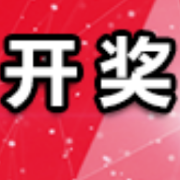 开奖